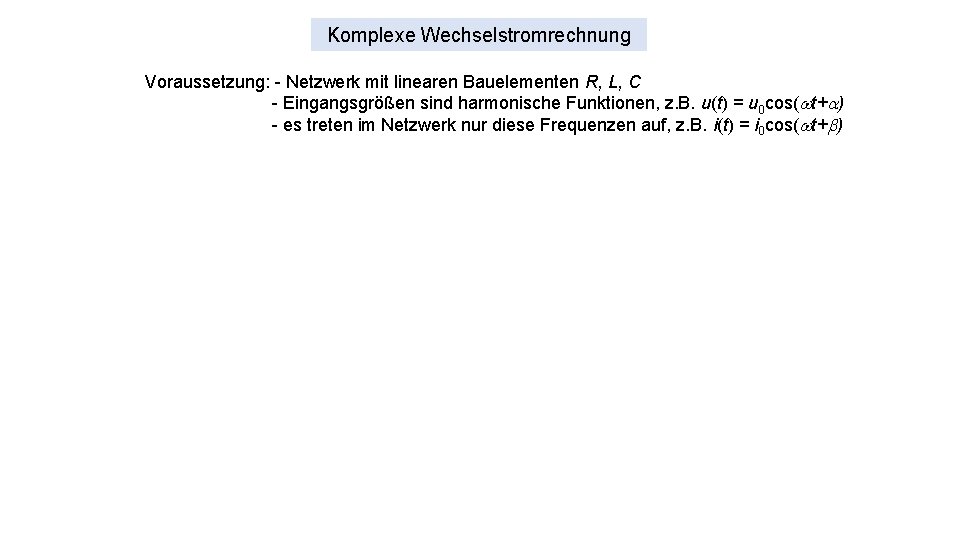 Komplexe Wechselstromrechnung

Voraussetzung: - Netzwerk mit linearen Bauelementen $R$, $L$, $C$
- Eingangsgrößen sind harmonische Funktionen, z.B. $u(t) = u_0\cos(\omega t+\alpha)$
- es treten im Netzwerk nur diese Frequenzen auf, z.B. $i(t) = i_0\cos(\omega t+\beta)$